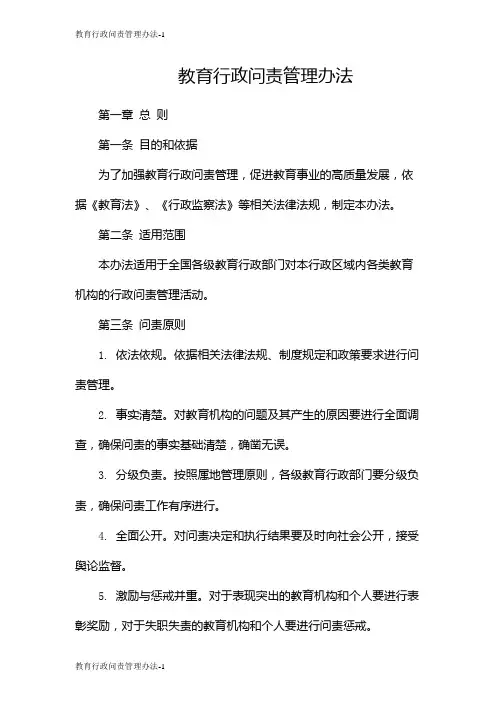 教育行政问责管理办法-1

教育行政问责管理办法

第一章 总 则

第一条 目的和依据

为了加强教育行政问责管理，促进教育事业的高质量发展，依据《教育法》、《行政监察法》等相关法律法规，制定本办法。

第二条 适用范围

本办法适用于全国各级教育行政部门对本行政区域内各类教育机构的行政问责管理活动。

第三条 问责原则

1. 依法依规。依据相关法律法规、制度规定和政策要求进行问责管理。

2. 事实清楚。对教育机构的问题及其产生的原因要进行全面调查，确保问责的事实基础清楚，确凿无误。

3. 分级负责。按照属地管理原则，各级教育行政部门要分级负责，确保问责工作有序进行。

4. 全面公开。对问责决定和执行结果要及时向社会公开，接受舆论监督。

5. 激励与惩戒并重。对于表现突出的教育机构和个人要进行表彰奖励，对于失职失责的教育机构和个人要进行问责惩戒。

教育行政问责管理办法-1